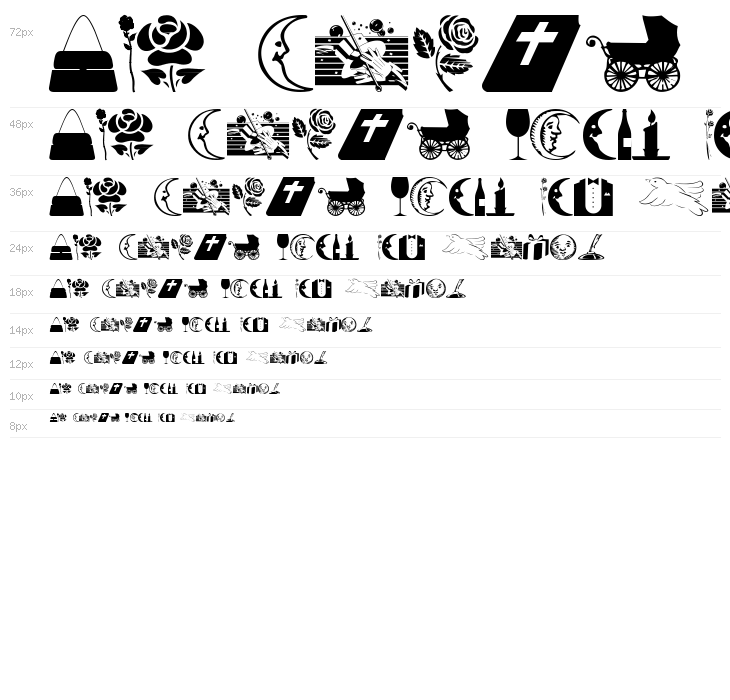 72px

48px

36px

24px

18px

14px

12px

10px

8px